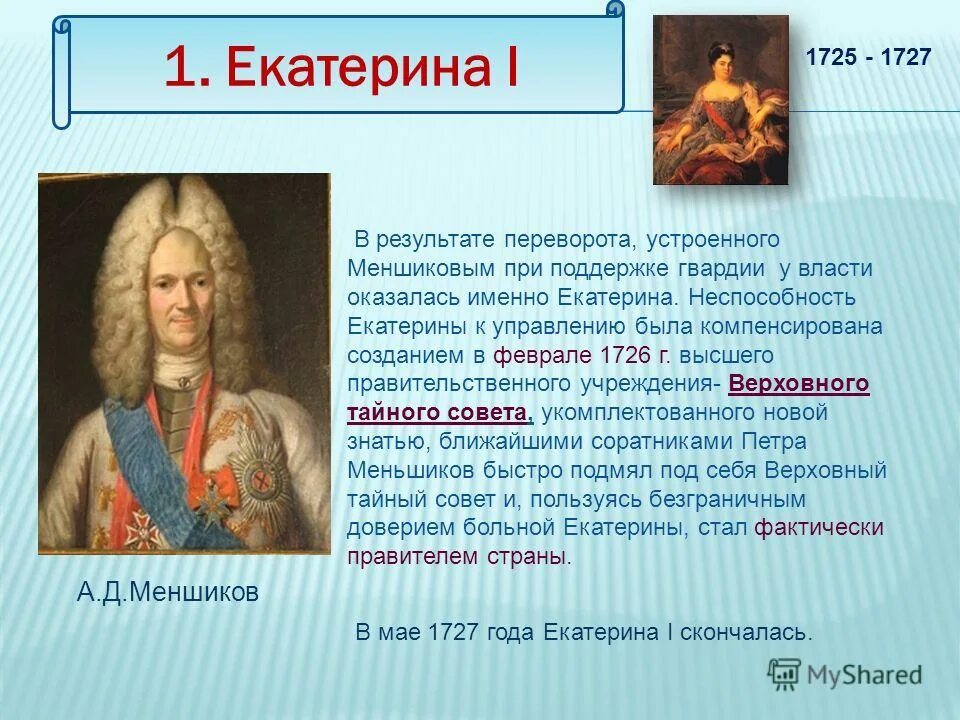 1. Екатерина I

1725 - 1727

В результате переворота, устроенного Меншиковым при поддержке гвардии у власти оказалась именно Екатерина. Неспособность Екатерины к управлению была компенсирована созданием в феврале 1726 г. высшего правительственного учреждения- Верховного тайного совета, укомплектованного новой знатью, ближайшими соратниками Петра Меньшиков быстро подмял под себя Верховный тайный совет и, пользуясь безграничным доверием больной Екатерины, стал фактически правителем страны.

А.Д.Меншиков

В мае 1727 года Екатерина I скончалась.

MyShared